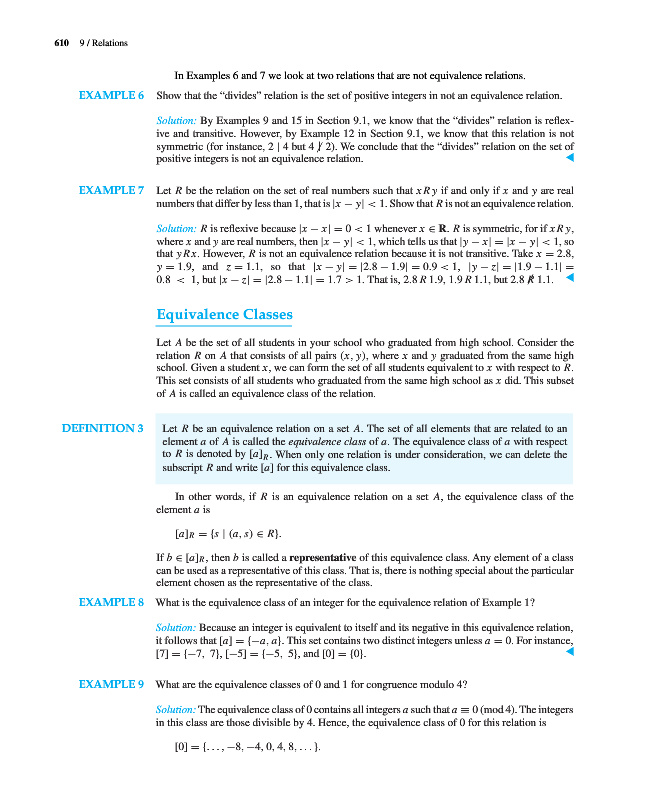 610 9 / Relations

In Examples 6 and 7 we look at two relations that are not equivalence relations.

EXAMPLE 6 Show that the "divides" relation is the set of positive integers in not an equivalence relation.

Solution: By Examples 9 and 15 in Section 9.1, we know that the "divides" relation is reflexive and transitive. However, by Example 12 in Section 9.1, we know that this relation is not symmetric (for instance, $2 \mid 4$ but $4 \nmid 2$). We conclude that the "divides" relation on the set of positive integers is not an equivalence relation. ◀

EXAMPLE 7 Let $R$ be the relation on the set of real numbers such that $x R y$ if and only if $x$ and $y$ are real numbers that differ by less than 1, that is $|x - y| < 1$. Show that $R$ is not an equivalence relation.

Solution: $R$ is reflexive because $|x - x| = 0 < 1$ whenever $x \in \mathbf{R}$. $R$ is symmetric, for if $x R y$, where $x$ and $y$ are real numbers, then $|x - y| < 1$, which tells us that $|y - x| = |x - y| < 1$, so that $y R x$. However, $R$ is not an equivalence relation because it is not transitive. Take $x = 2.8$, $y = 1.9$, and $z = 1.1$, so that $|x - y| = |2.8 - 1.9| = 0.9 < 1$, $|y - z| = |1.9 - 1.1| = 0.8 < 1$, but $|x - z| = |2.8 - 1.1| = 1.7 > 1$. That is, $2.8 R 1.9$, $1.9 R 1.1$, but $2.8 \not R 1.1$. ◀

Equivalence Classes

Let $A$ be the set of all students in your school who graduated from high school. Consider the relation $R$ on $A$ that consists of all pairs $(x, y)$, where $x$ and $y$ graduated from the same high school. Given a student $x$, we can form the set of all students equivalent to $x$ with respect to $R$. This set consists of all students who graduated from the same high school as $x$ did. This subset of $A$ is called an equivalence class of the relation.

DEFINITION 3 Let $R$ be an equivalence relation on a set $A$. The set of all elements that are related to an element $a$ of $A$ is called the equivalence class of $a$. The equivalence class of $a$ with respect to $R$ is denoted by $[a]_R$. When only one relation is under consideration, we can delete the subscript $R$ and write $[a]$ for this equivalence class.

In other words, if $R$ is an equivalence relation on a set $A$, the equivalence class of the element $a$ is

$[a]_R = \{s \mid (a, s) \in R\}$.

If $b \in [a]_R$, then $b$ is called a representative of this equivalence class. Any element of a class can be used as a representative of this class. That is, there is nothing special about the particular element chosen as the representative of the class.

EXAMPLE 8 What is the equivalence class of an integer for the equivalence relation of Example 1?

Solution: Because an integer is equivalent to itself and its negative in this equivalence relation, it follows that $[a] = \{-a, a\}$. This set contains two distinct integers unless $a = 0$. For instance, $[7] = \{-7, 7\}$, $[-5] = \{-5, 5\}$, and $[0] = \{0\}$. ◀

EXAMPLE 9 What are the equivalence classes of 0 and 1 for congruence modulo 4?

Solution: The equivalence class of 0 contains all integers $a$ such that $a \equiv 0 \pmod 4$. The integers in this class are those divisible by 4. Hence, the equivalence class of 0 for this relation is

$[0] = \{\ldots, -8, -4, 0, 4, 8, \ldots\}$.